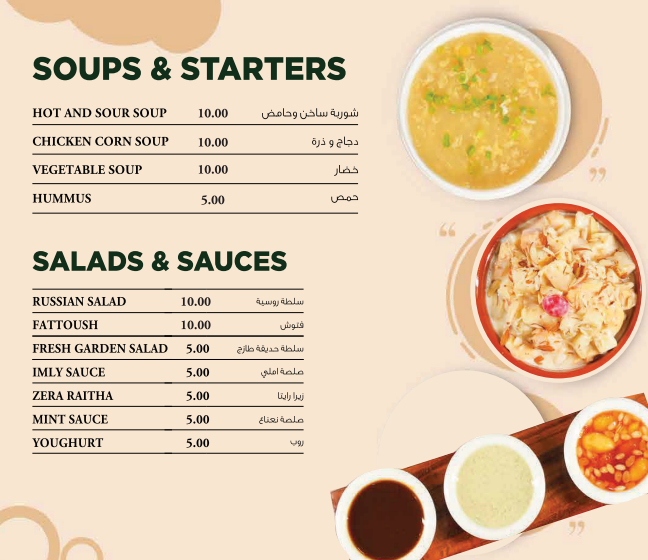 SOUPS & STARTERS

| HOT AND SOUR SOUP | 10.00 | شوربة ساخن وحامض |
|---|---|---|
| CHICKEN CORN SOUP | 10.00 | دجاج و ذرة |
| VEGETABLE SOUP | 10.00 | خضار |
| HUMMUS | 5.00 | حمص |

SALADS & SAUCES

| RUSSIAN SALAD | 10.00 | سلطة روسية |
|---|---|---|
| FATTOUSH | 10.00 | فتوش |
| FRESH GARDEN SALAD | 5.00 | سلطة حديقة طازج |
| IMLY SAUCE | 5.00 | صلصة املي |
| ZERA RAITHA | 5.00 | زيرا رايتا |
| MINT SAUCE | 5.00 | صلصة نعناع |
| YOUGHURT | 5.00 | روب |